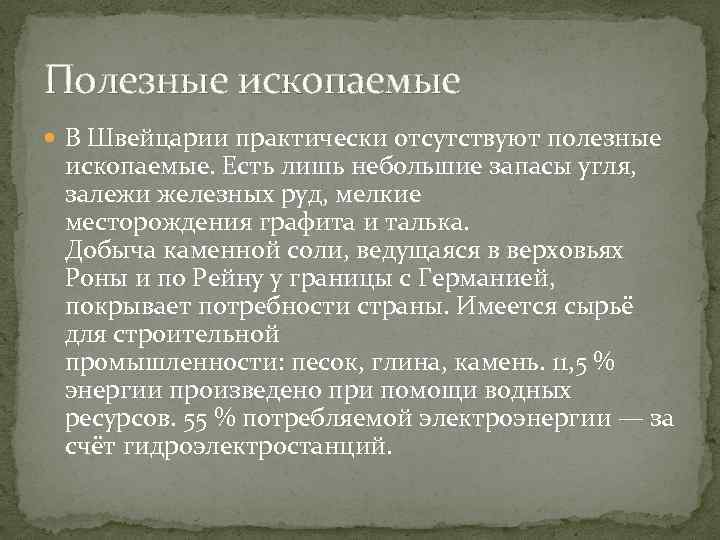 Полезные ископаемые

В Швейцарии практически отсутствуют полезные ископаемые. Есть лишь небольшие запасы угля, залежи железных руд, мелкие месторождения графита и талька.
Добыча каменной соли, ведущаяся в верховьях Роны и по Рейну у границы с Германией, покрывает потребности страны. Имеется сырьё для строительной промышленности: песок, глина, камень. 11,5 % энергии произведено при помощи водных ресурсов. 55 % потребляемой электроэнергии — за счёт гидроэлектростанций.